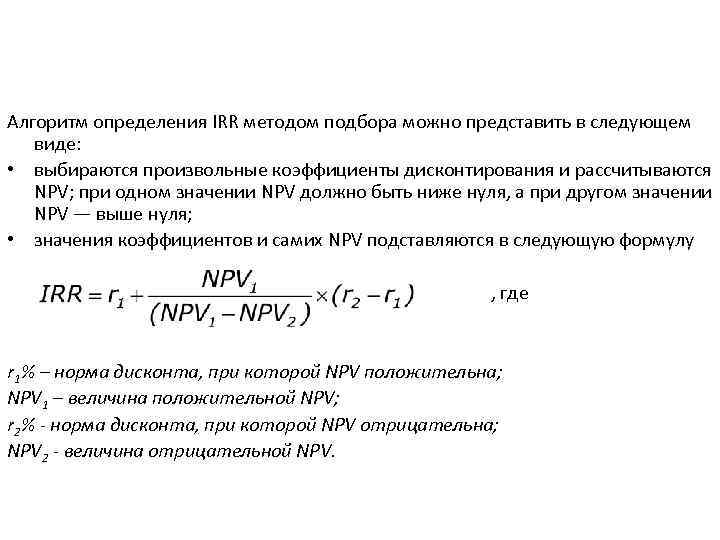 Алгоритм определения IRR методом подбора можно представить в следующем виде:

• выбираются произвольные коэффициенты дисконтирования и рассчитываются NPV; при одном значении NPV должно быть ниже нуля, а при другом значении NPV — выше нуля;
• значения коэффициентов и самих NPV подставляются в следующую формулу

$IRR = r_1 + \frac{NPV_1}{(NPV_1 - NPV_2)} \times (r_2 - r_1)$ , где

$r_1$% – норма дисконта, при которой NPV положительна;
$NPV_1$ – величина положительной NPV;
$r_2$% - норма дисконта, при которой NPV отрицательна;
$NPV_2$ - величина отрицательной NPV.